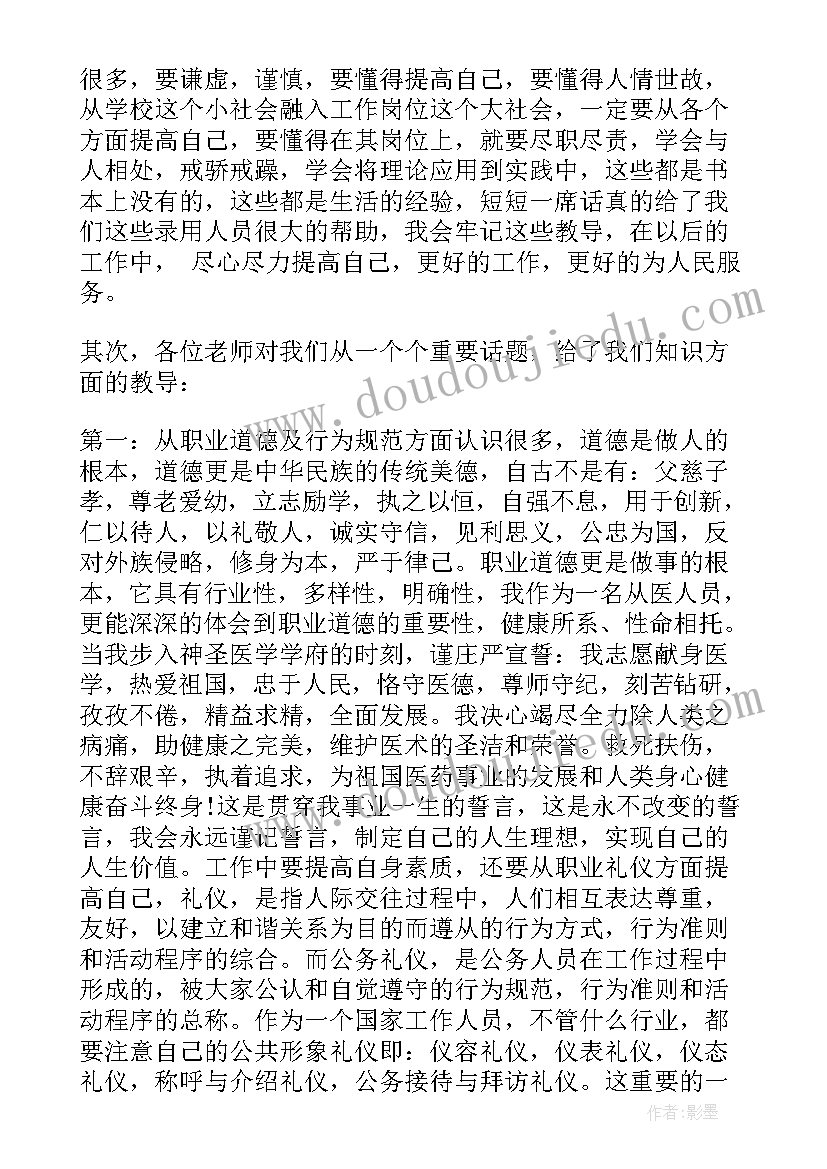 很多，要谦虚，谨慎，要懂得提高自己，要懂得人情世故，从学校这个小社会融入工作岗位这个大社会，一定要从各个方面提高自己，要懂得在其岗位上，就要尽职尽责，学会与人相处，戒骄戒躁，学会将理论应用到实践中，这些都是书本上没有的，这些都是生活的经验，短短一席话真的给了我们这些录用人员很大的帮助，我会牢记这些教导，在以后的工作中， 尽心尽力提高自己，更好的工作，更好的为人民服务。

其次，各位老师对我们从一个个重要话题，给了我们知识方面的教导：

第一：从职业道德及行为规范方面认识很多，道德是做人的根本，道德更是中华民族的传统美德，自古不是有：父慈子孝，尊老爱幼，立志励学，执之以恒，自强不息，用于创新，仁以待人，以礼敬人，诚实守信，见利思义，公忠为国，反对外族侵略，修身为本，严于律己。职业道德更是做事的根本，它具有行业性，多样性，明确性，我作为一名从医人员，更能深深的体会到职业道德的重要性，健康所系、性命相托。当我步入神圣医学学府的时刻，谨庄严宣誓：我志愿献身医学，热爱祖国，忠于人民，恪守医德，尊师守纪，刻苦钻研，孜孜不倦，精益求精，全面发展。我决心竭尽全力除人类之病痛，助健康之完美，维护医术的圣洁和荣誉。救死扶伤，不辞艰辛，执着追求，为祖国医药事业的发展和人类身心健康奋斗终身!这是贯穿我事业一生的誓言，这是永不改变的誓言，我会永远谨记誓言，制定自己的人生理想，实现自己的人生价值。工作中要提高自身素质，还要从职业礼仪方面提高自己，礼仪，是指人际交往过程中，人们相互表达尊重，友好，以建立和谐关系为目的而遵从的行为方式，行为准则和活动程序的综合。而公务礼仪，是公务人员在工作过程中形成的，被大家公认和自觉遵守的行为规范，行为准则和活动程序的总称。作为一个国家工作人员，不管什么行业，都要注意自己的公共形象礼仪即：仪容礼仪，仪表礼仪，仪态礼仪，称呼与介绍礼仪，公务接待与拜访礼仪。这重要的一

www.doudoujiedu.com
作者：影墨